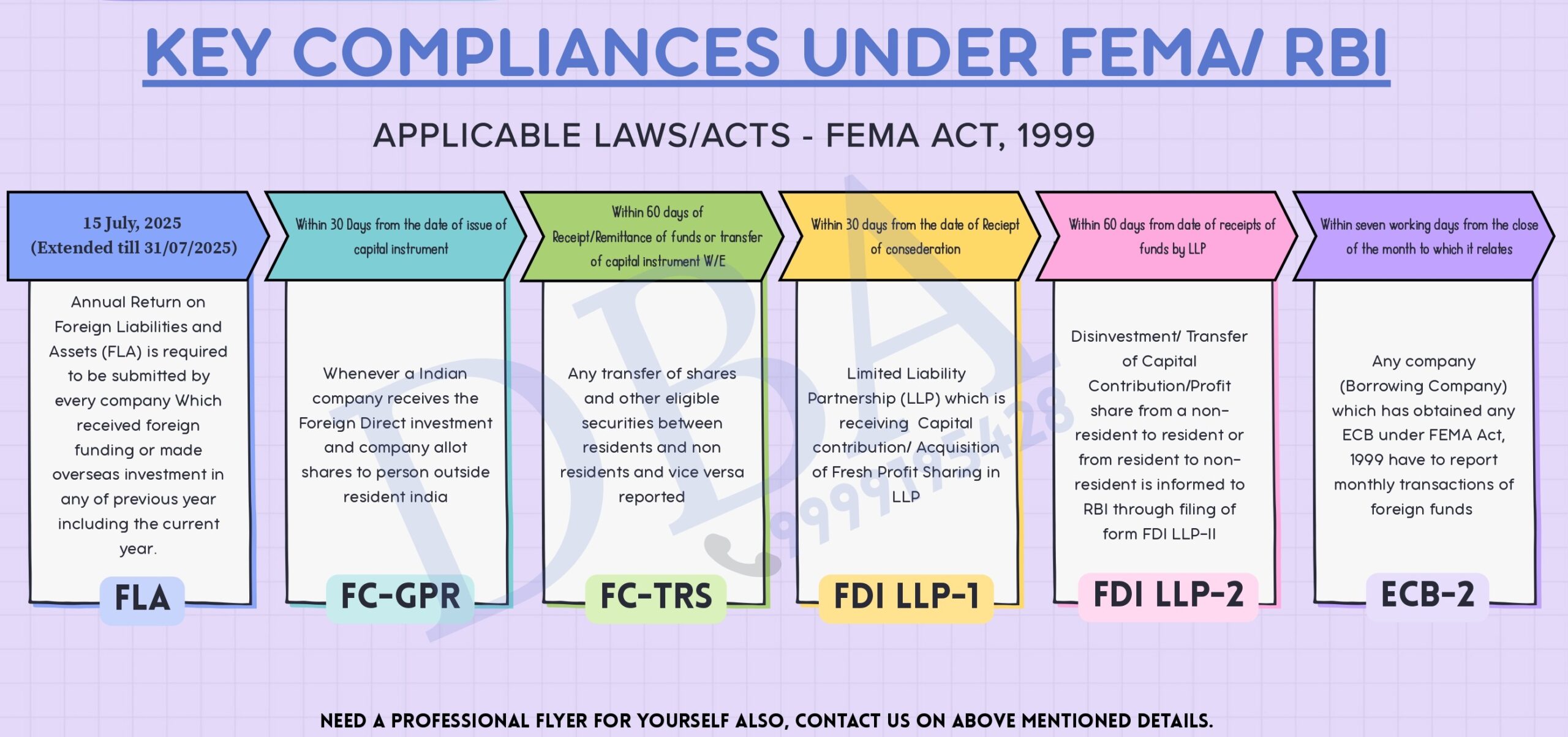 KEY COMPLIANCES UNDER FEMA/ RBI

APPLICABLE LAWS/ACTS - FEMA ACT, 1999

15 July, 2025 (Extended till 31/07/2025)

Annual Return on Foreign Liabilities and Assets (FLA) is required to be submitted by every company Which received foreign funding or made overseas investment in any of previous year including the current year.

FLA

Within 30 Days from the date of issue of capital instrument

Whenever a Indian company receives the Foreign Direct investment and company allot shares to person outside resident india

FC-GPR

Within 60 days of Receipt/Remittance of funds or transfer of capital instrument W/E

Any transfer of shares and other eligible securities between residents and non residents and vice versa reported

FC-TRS

Within 30 days from the date of Reciept of consederation

Limited Liability Partnership (LLP) which is receiving Capital contribution/ Acquisition of Fresh Profit Sharing in LLP

FDI LLP-1

Within 60 days from date of receipts of funds by LLP

Disinvestment/ Transfer of Capital Contribution/Profit share from a non-resident to resident or from resident to non-resident is informed to RBI through filing of form FDI LLP-II

FDI LLP-2

Within seven working days from the close of the month to which it relates

Any company (Borrowing Company) which has obtained any ECB under FEMA Act, 1999 have to report monthly transactions of foreign funds

ECB-2

DBA 9999175428

NEED A PROFESSIONAL FLYER FOR YOURSELF ALSO, CONTACT US ON ABOVE MENTIONED DETAILS.